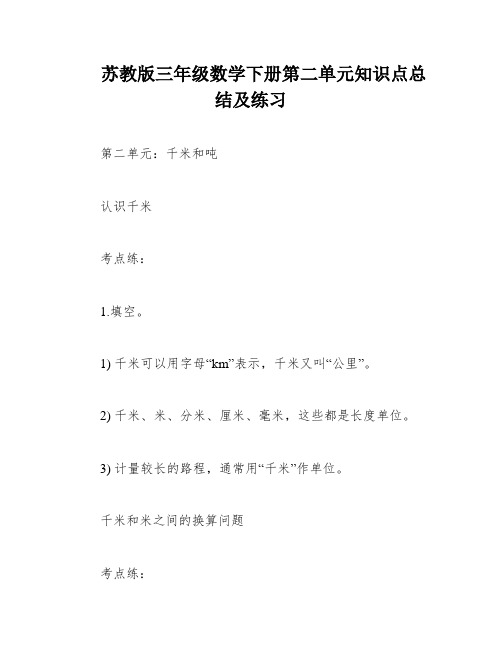 苏教版三年级数学下册第二单元知识点总结及练习

第二单元：千米和吨

认识千米

考点练：

1.填空。

1) 千米可以用字母“km”表示，千米又叫“公里”。

2) 千米、米、分米、厘米、毫米，这些都是长度单位。

3) 计量较长的路程，通常用“千米”作单位。

千米和米之间的换算问题

考点练：